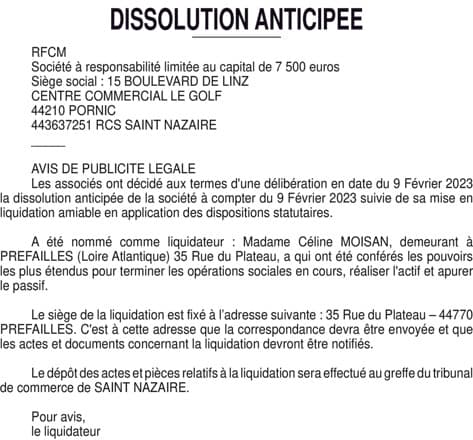 DISSOLUTION ANTICIPEE

RFCM
Société à responsabilité limitée au capital de 7 500 euros
Siège social : 15 BOULEVARD DE LINZ
CENTRE COMMERCIAL LE GOLF
44210 PORNIC
443637251 RCS SAINT NAZAIRE

AVIS DE PUBLICITE LEGALE
Les associés ont décidé aux termes d'une délibération en date du 9 Février 2023 la dissolution anticipée de la société à compter du 9 Février 2023 suivie de sa mise en liquidation amiable en application des dispositions statutaires.

A été nommé comme liquidateur : Madame Céline MOISAN, demeurant à PREFAILLES (Loire Atlantique) 35 Rue du Plateau, a qui ont été conférés les pouvoirs les plus étendus pour terminer les opérations sociales en cours, réaliser l'actif et apurer le passif.

Le siège de la liquidation est fixé à l'adresse suivante : 35 Rue du Plateau – 44770 PREFAILLES. C'est à cette adresse que la correspondance devra être envoyée et que les actes et documents concernant la liquidation devront être notifiés.

Le dépôt des actes et pièces relatifs à la liquidation sera effectué au greffe du tribunal de commerce de SAINT NAZAIRE.

Pour avis,
le liquidateur